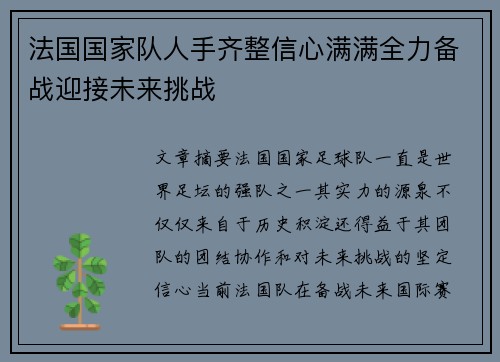 法国国家队人手齐整信心满满全力备战迎接未来挑战

文章摘要法国国家足球队一直是世界足坛的强队之一其实力的源泉不仅仅来自于历史积淀还得益于其团队的团结协作和对未来挑战的坚定信心当前法国队在备战未来国际赛